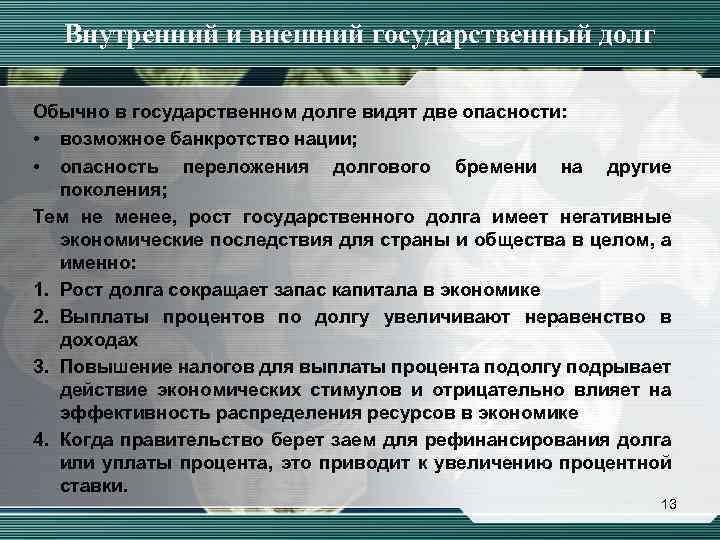 Внутренний и внешний государственный долг

Обычно в государственном долге видят две опасности:

• возможное банкротство нации;

• опасность переложения долгового бремени на другие поколения;

Тем не менее, рост государственного долга имеет негативные экономические последствия для страны и общества в целом, а именно:

1. Рост долга сокращает запас капитала в экономике

2. Выплаты процентов по долгу увеличивают неравенство в доходах

3. Повышение налогов для выплаты процента подолгу подрывает действие экономических стимулов и отрицательно влияет на эффективность распределения ресурсов в экономике

4. Когда правительство берет заем для рефинансирования долга или уплаты процента, это приводит к увеличению процентной ставки.

13